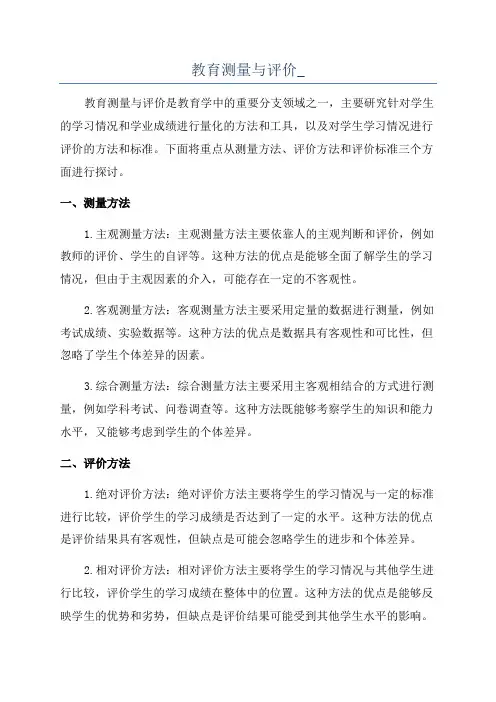 教育测量与评价_

教育测量与评价是教育学中的重要分支领域之一，主要研究针对学生的学习情况和学业成绩进行量化的方法和工具，以及对学生学习情况进行评价的方法和标准。下面将重点从测量方法、评价方法和评价标准三个方面进行探讨。

一、测量方法

1.主观测量方法：主观测量方法主要依靠人的主观判断和评价，例如教师的评价、学生的自评等。这种方法的优点是能够全面了解学生的学习情况，但由于主观因素的介入，可能存在一定的不客观性。

2.客观测量方法：客观测量方法主要采用定量的数据进行测量，例如考试成绩、实验数据等。这种方法的优点是数据具有客观性和可比性，但忽略了学生个体差异的因素。

3.综合测量方法：综合测量方法主要采用主客观相结合的方式进行测量，例如学科考试、问卷调查等。这种方法既能够考察学生的知识和能力水平，又能够考虑到学生的个体差异。

二、评价方法

1.绝对评价方法：绝对评价方法主要将学生的学习情况与一定的标准进行比较，评价学生的学习成绩是否达到了一定的水平。这种方法的优点是评价结果具有客观性，但缺点是可能会忽略学生的进步和个体差异。

2.相对评价方法：相对评价方法主要将学生的学习情况与其他学生进行比较，评价学生的学习成绩在整体中的位置。这种方法的优点是能够反映学生的优势和劣势，但缺点是评价结果可能受到其他学生水平的影响。